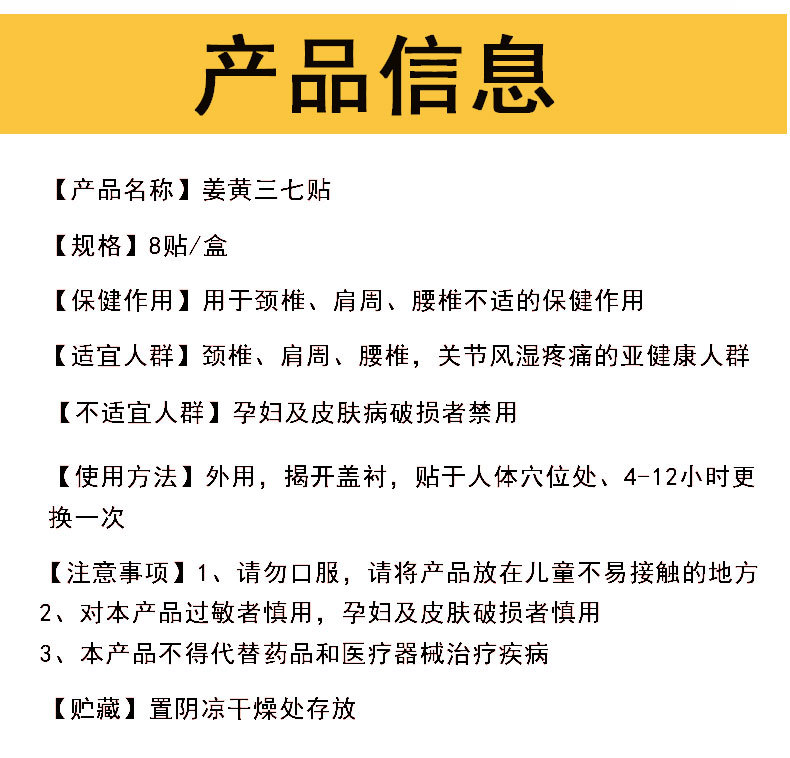 产品信息

【产品名称】姜黄三七贴

【规格】8贴/盒

【保健作用】用于颈椎、肩周、腰椎不适的保健作用

【适宜人群】颈椎、肩周、腰椎，关节风湿疼痛的亚健康人群

【不适宜人群】孕妇及皮肤病破损者禁用

【使用方法】外用，揭开盖衬，贴于人体穴位处、4-12小时更换一次

【注意事项】1、请勿口服，请将产品放在儿童不易接触的地方
2、对本产品过敏者慎用，孕妇及皮肤破损者慎用
3、本产品不得代替药品和医疗器械治疗疾病

【贮藏】置阴凉干燥处存放